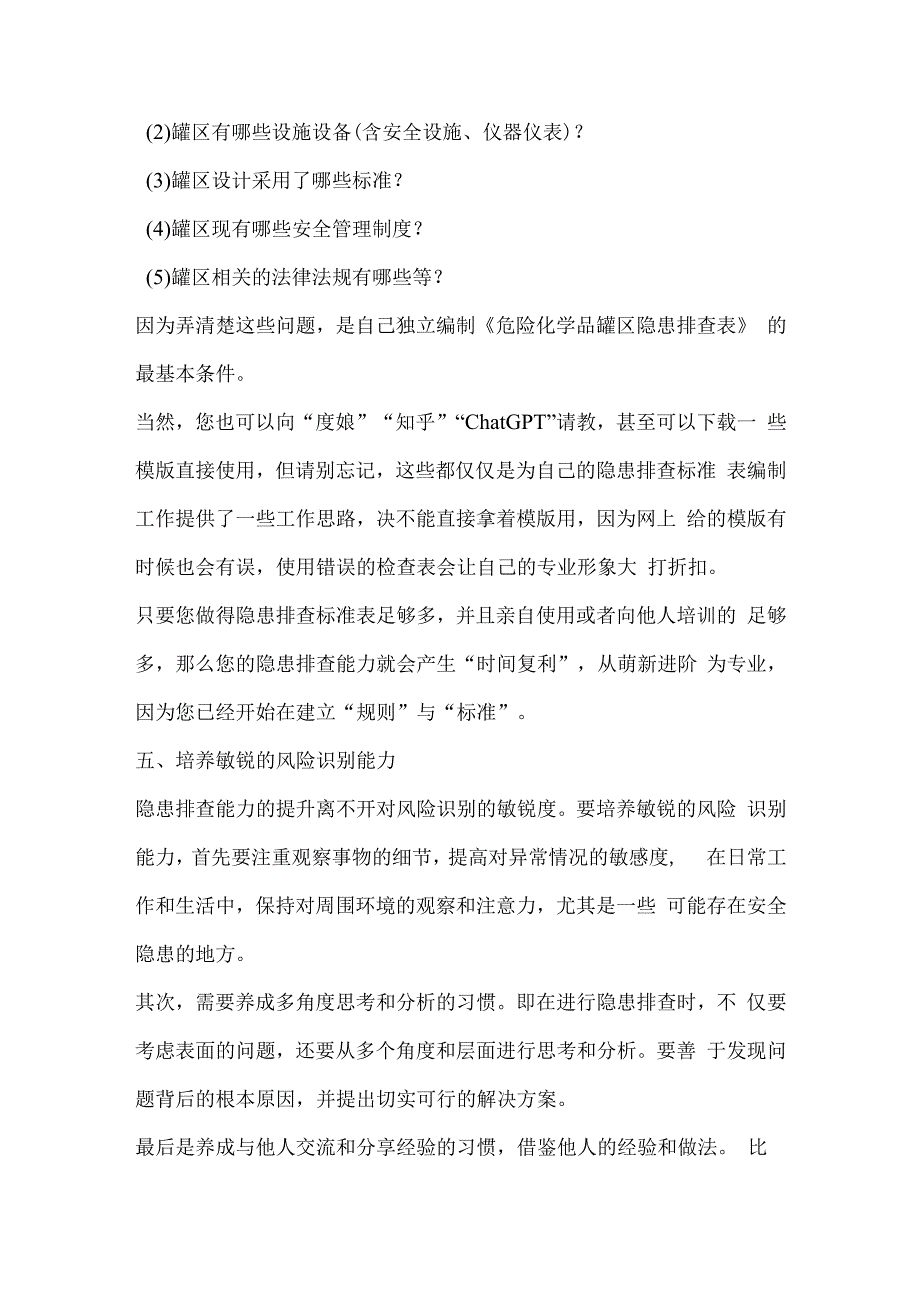 (2)罐区有哪些设施设备(含安全设施、仪器仪表)？

(3)罐区设计采用了哪些标准？

(4)罐区现有哪些安全管理制度？

(5)罐区相关的法律法规有哪些等？

因为弄清楚这些问题，是自己独立编制《危险化学品罐区隐患排查表》 的最基本条件。

当然，您也可以向“度娘”“知乎”“ChatGPT”请教，甚至可以下载一 些模版直接使用，但请别忘记，这些都仅仅是为自己的隐患排查标准 表编制工作提供了一些工作思路，决不能直接拿着模版用，因为网上 给的模版有时候也会有误，使用错误的检查表会让自己的专业形象大 打折扣。

只要您做得隐患排查标准表足够多，并且亲自使用或者向他人培训的 足够多，那么您的隐患排查能力就会产生“时间复利”，从萌新进阶 为专业，因为您已经开始在建立“规则”与“标准”。

五、培养敏锐的风险识别能力

隐患排查能力的提升离不开对风险识别的敏锐度。要培养敏锐的风险 识别能力，首先要注重观察事物的细节，提高对异常情况的敏感度， 在日常工作和生活中，保持对周围环境的观察和注意力，尤其是一些 可能存在安全隐患的地方。

其次，需要养成多角度思考和分析的习惯。即在进行隐患排查时，不 仅要考虑表面的问题，还要从多个角度和层面进行思考和分析。要善 于发现问题背后的根本原因，并提出切实可行的解决方案。

最后是养成与他人交流和分享经验的习惯，借鉴他人的经验和做法。 比